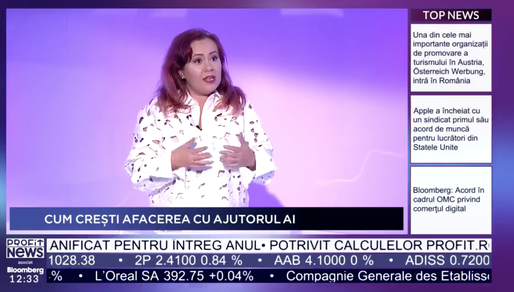 TOP NEWS

Una din cele mai importante organizații de promovare a turismului în Austria, Österreich Werbung, intră în România

Apple a încheiat cu un sindicat primul său acord de muncă pentru lucrători din Statele Unite

Bloomberg: Acord în cadrul OMC privind comerțul digital

CUM CREȘTI AFACEREA CU AJUTORUL AI

PROFIT NEWS asociat Bloomberg 12:33

ANIFICAT PENTRU INTREG ANUL• POTRIVIT CALCULELOR PROFIT.R

1028.38 • 2P 2.4100 0.84 % • AAB 4.1000 0 % • ADISS 0.7200

% • L'Oreal SA 392.75 +0.04% • Compagnie Generale des Etabliss